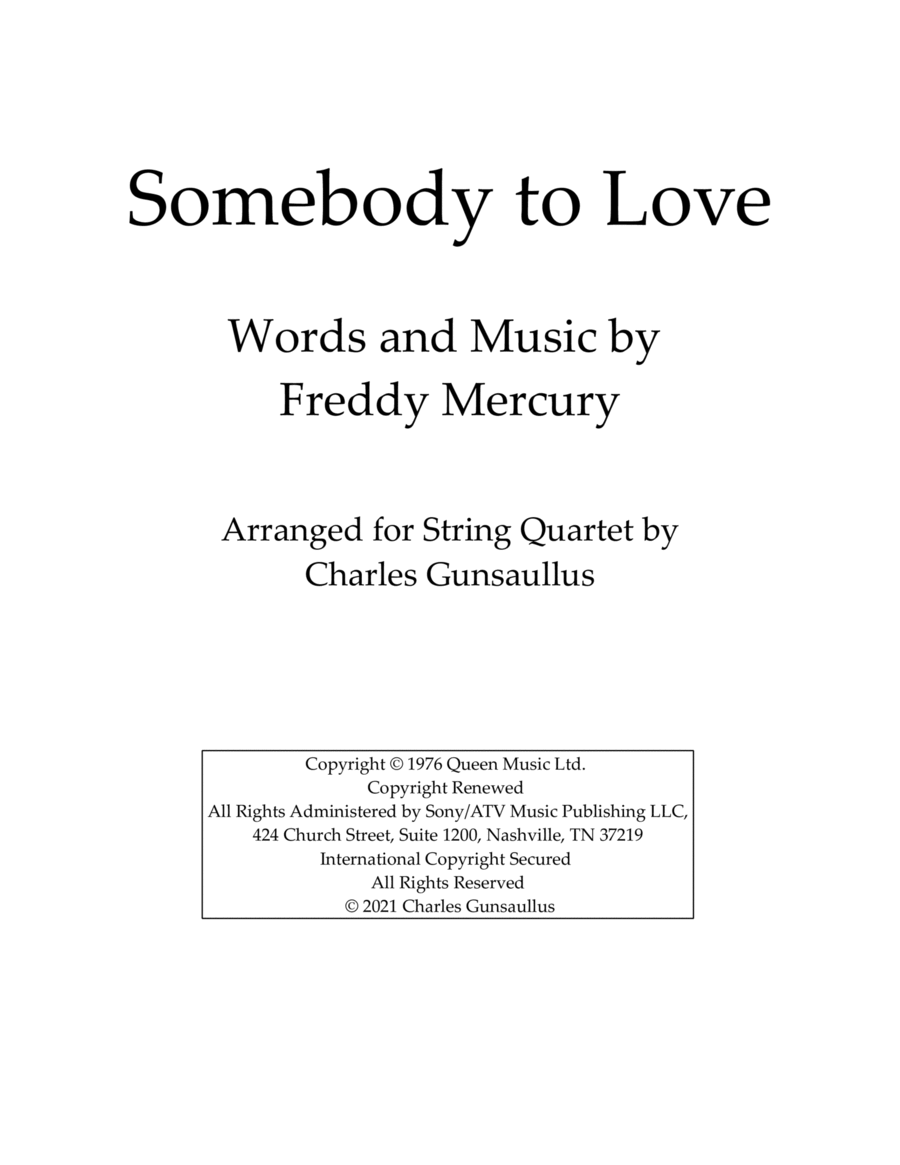 Somebody to Love

Words and Music by
Freddy Mercury

Arranged for String Quartet by
Charles Gunsaullus

Copyright © 1976 Queen Music Ltd.
Copyright Renewed
All Rights Administered by Sony/ATV Music Publishing LLC,
424 Church Street, Suite 1200, Nashville, TN 37219
International Copyright Secured
All Rights Reserved
© 2021 Charles Gunsaullus